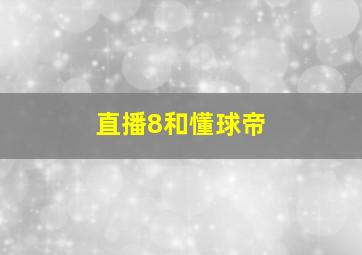 直播8和懂球帝